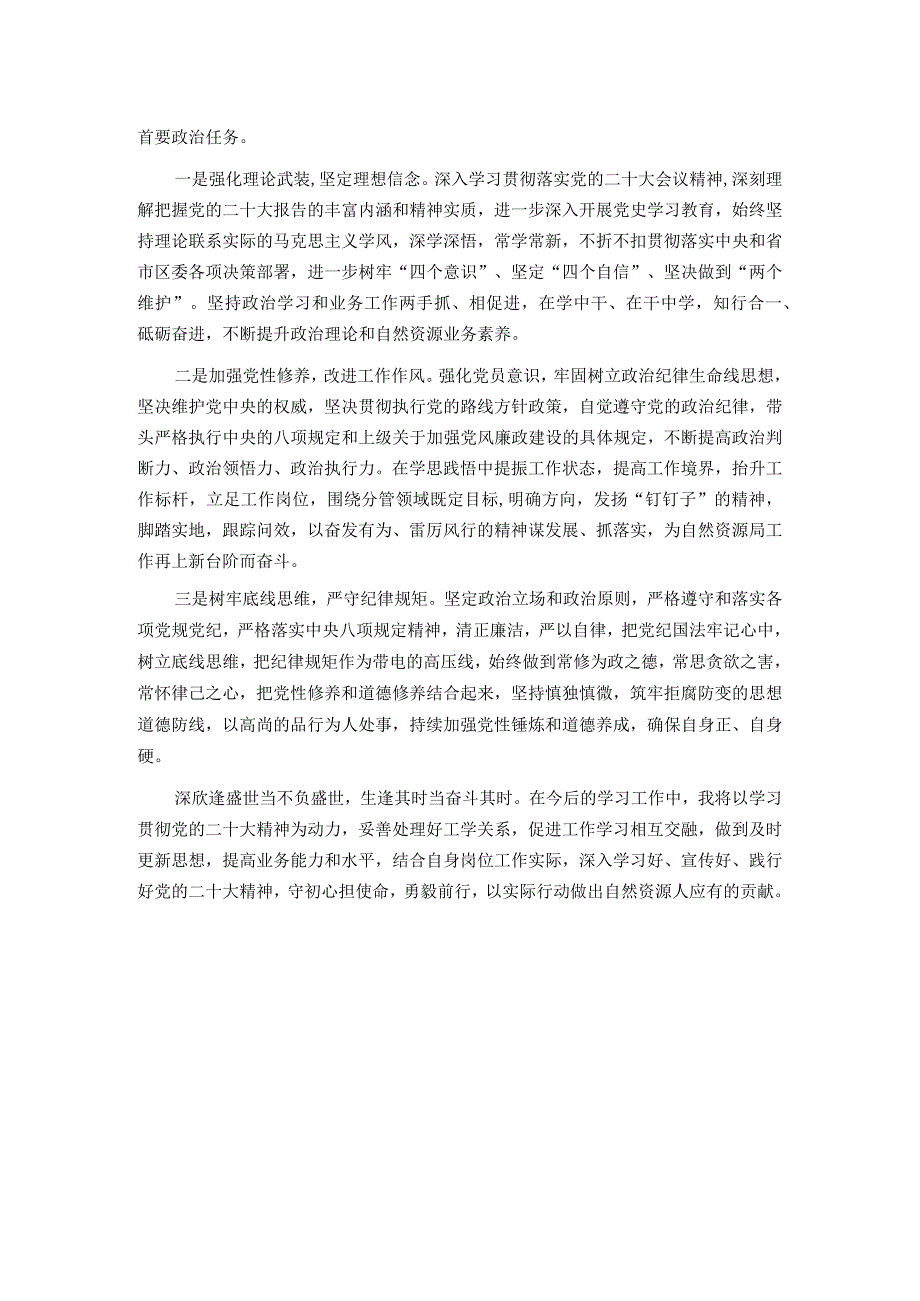 首要政治任务。

一是强化理论武装,坚定理想信念。深入学习贯彻落实党的二十大会议精神,深刻理解把握党的二十大报告的丰富内涵和精神实质，进一步深入开展党史学习教育，始终坚持理论联系实际的马克思主义学风，深学深悟，常学常新，不折不扣贯彻落实中央和省市区委各项决策部署，进一步树牢“四个意识”、坚定“四个自信”、坚决做到“两个维护”。坚持政治学习和业务工作两手抓、相促进，在学中干、在干中学，知行合一、砥砺奋进，不断提升政治理论和自然资源业务素养。

二是加强党性修养，改进工作作风。强化党员意识，牢固树立政治纪律生命线思想，坚决维护党中央的权威，坚决贯彻执行党的路线方针政策，自觉遵守党的政治纪律，带头严格执行中央的八项规定和上级关于加强党风廉政建设的具体规定，不断提高政治判断力、政治领悟力、政治执行力。在学思践悟中提振工作状态，提高工作境界，抬升工作标杆，立足工作岗位，围绕分管领域既定目标，明确方向，发扬“钉钉子”的精神，脚踏实地，跟踪问效，以奋发有为、雷厉风行的精神谋发展、抓落实，为自然资源局工作再上新台阶而奋斗。

三是树牢底线思维，严守纪律规矩。坚定政治立场和政治原则，严格遵守和落实各项党规党纪，严格落实中央八项规定精神，清正廉洁，严以自律，把党纪国法牢记心中，树立底线思维，把纪律规矩作为带电的高压线，始终做到常修为政之德，常思贪欲之害，常怀律己之心，把党性修养和道德修养结合起来，坚持慎独慎微，筑牢拒腐防变的思想道德防线，以高尚的品行为人处事，持续加强党性锤炼和道德养成，确保自身正、自身硬。

深欣逢盛世当不负盛世，生逢其时当奋斗其时。在今后的学习工作中，我将以学习贯彻党的二十大精神为动力，妥善处理好工学关系，促进工作学习相互交融，做到及时更新思想，提高业务能力和水平，结合自身岗位工作实际，深入学习好、宣传好、践行好党的二十大精神，守初心担使命，勇毅前行，以实际行动做出自然资源人应有的贡献。